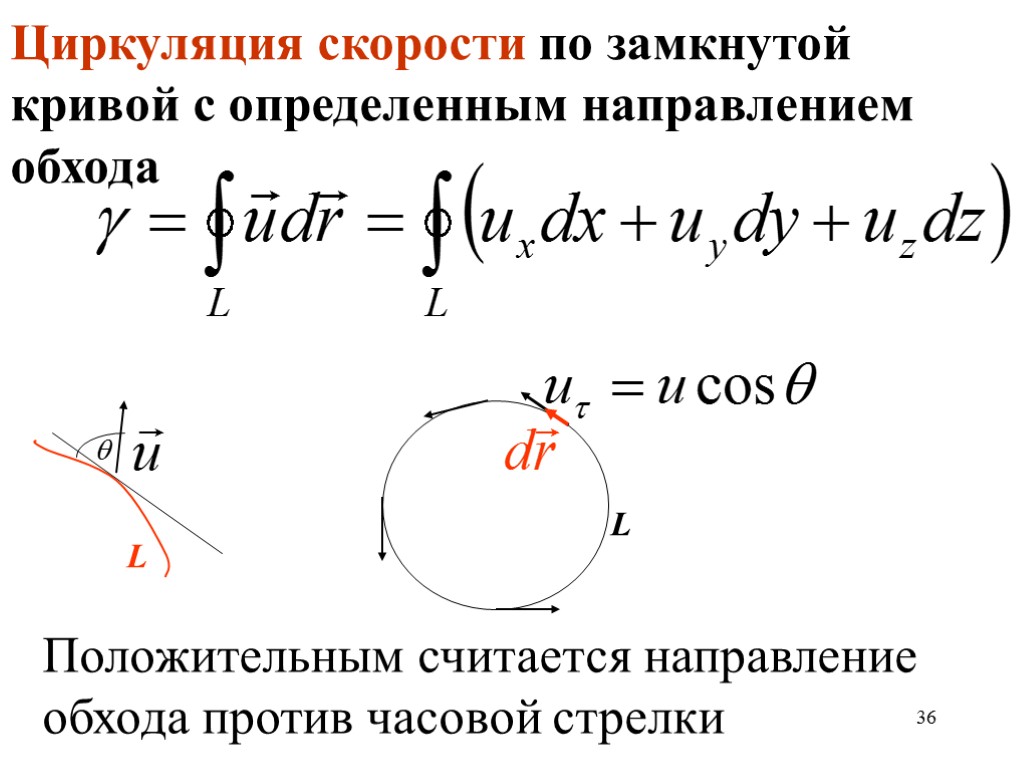 Циркуляция скорости по замкнутой кривой с определенным направлением обхода

$\gamma = \oint_L \vec{u} d\vec{r} = \oint_L (u_x dx + u_y dy + u_z dz)$

$u_\tau = u \cos\theta$

$\theta$ $\vec{u}$

L

$d\vec{r}$

L

Положительным считается направление обхода против часовой стрелки

36